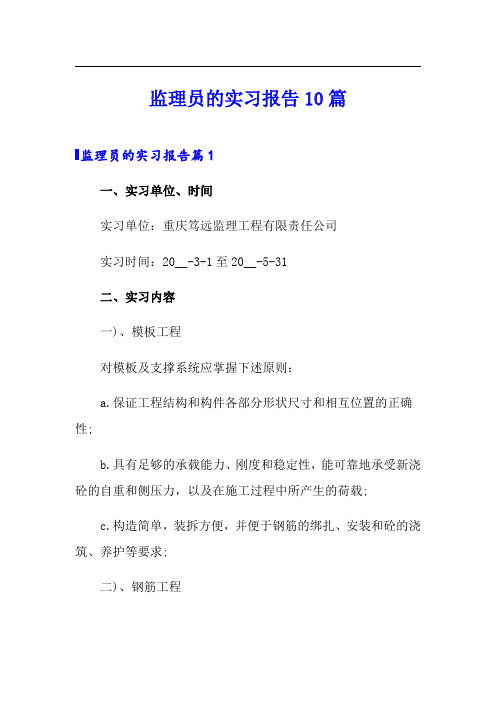 监理员的实习报告10篇

监理员的实习报告篇1

一、实习单位、时间

实习单位：重庆笃远监理工程有限责任公司

实习时间：20__-3-1至20__-5-31

二、实习内容

一)、模板工程

对模板及支撑系统应掌握下述原则：

a.保证工程结构和构件各部分形状尺寸和相互位置的正确性；

b.具有足够的承载能力、刚度和稳定性，能可靠地承受新浇砼的自重和侧压力，以及在施工过程中所产生的荷载；

c.构造简单，装拆方便，并便于钢筋的绑扎、安装和砼的浇筑、养护等要求；

二)、钢筋工程